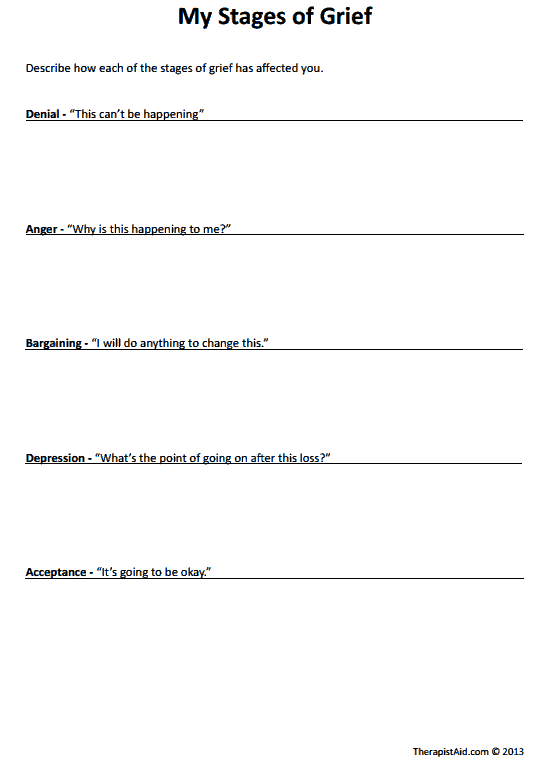 My Stages of Grief

Describe how each of the stages of grief has affected you.

Denial - "This can't be happening"

Anger - "Why is this happening to me?"

Bargaining - "I will do anything to change this."

Depression - "What's the point of going on after this loss?"

Acceptance - "It's going to be okay."

TherapistAid.com © 2013